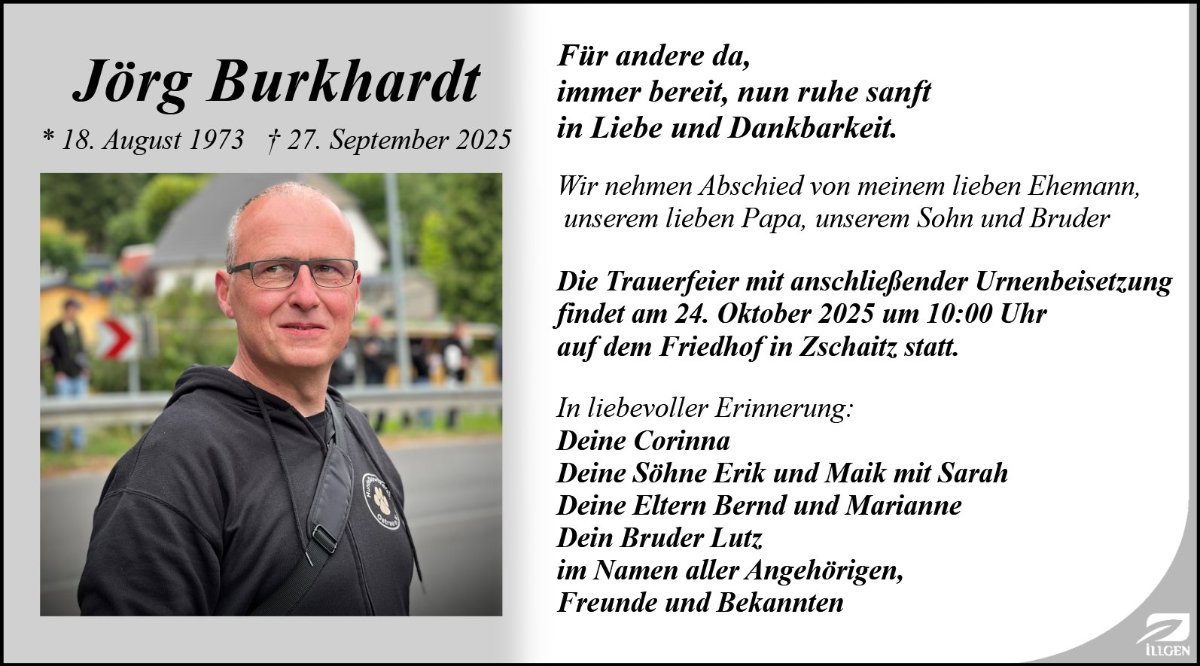 Jörg Burkhardt

* 18. August 1973 † 27. September 2025

Für andere da,
immer bereit, nun ruhe sanft
in Liebe und Dankbarkeit.

Wir nehmen Abschied von meinem lieben Ehemann, unserem lieben Papa, unserem Sohn und Bruder

Die Trauerfeier mit anschließender Urnenbeisetzung findet am 24. Oktober 2025 um 10:00 Uhr auf dem Friedhof in Zschaitz statt.

In liebevoller Erinnerung:
Deine Corinna
Deine Söhne Erik und Maik mit Sarah
Deine Eltern Bernd und Marianne
Dein Bruder Lutz
im Namen aller Angehörigen,
Freunde und Bekannten

ILLGEN